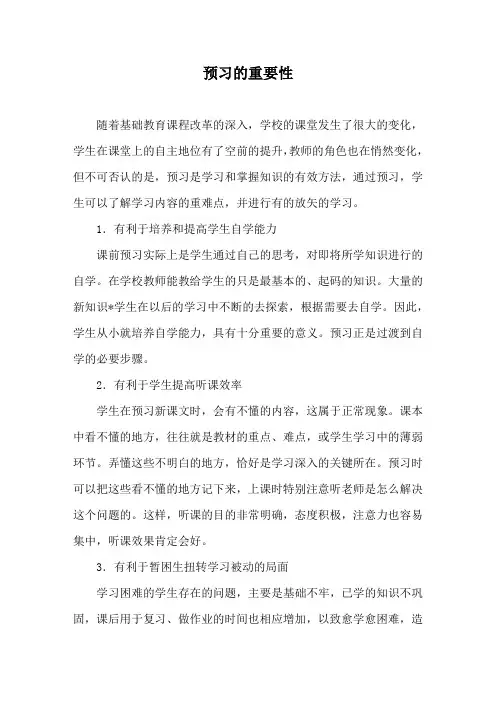 预习的重要性

随着基础教育课程改革的深入，学校的课堂发生了很大的变化，学生在课堂上的自主地位有了空前的提升，教师的角色也在悄然变化，但不可否认的是，预习是学习和掌握知识的有效方法，通过预习，学生可以了解学习内容的重难点，并进行有的放矢的学习。

1．有利于培养和提高学生自学能力

课前预习实际上是学生通过自己的思考，对即将所学知识进行的自学。在学校教师能教给学生的只是最基本的、起码的知识。大量的新知识*学生在以后的学习中不断的去探索，根据需要去自学。因此，学生从小就培养自学能力，具有十分重要的意义。预习正是过渡到自学的必要步骤。

2．有利于学生提高听课效率

学生在预习新课文时，会有不懂的内容，这属于正常现象。课本中看不懂的地方，往往就是教材的重点、难点，或学生学习中的薄弱环节。弄懂这些不明白的地方，恰好是学习深入的关键所在。预习时可以把这些看不懂的地方记下来，上课时特别注意听老师是怎么解决这个问题的。这样，听课的目的非常明确，态度积极，注意力也容易集中，听课效果肯定会好。

3．有利于暂困生扭转学习被动的局面

学习困难的学生存在的问题，主要是基础不牢，已学的知识不巩固，课后用于复习、做作业的时间也相应增加，以致愈学愈困难，造